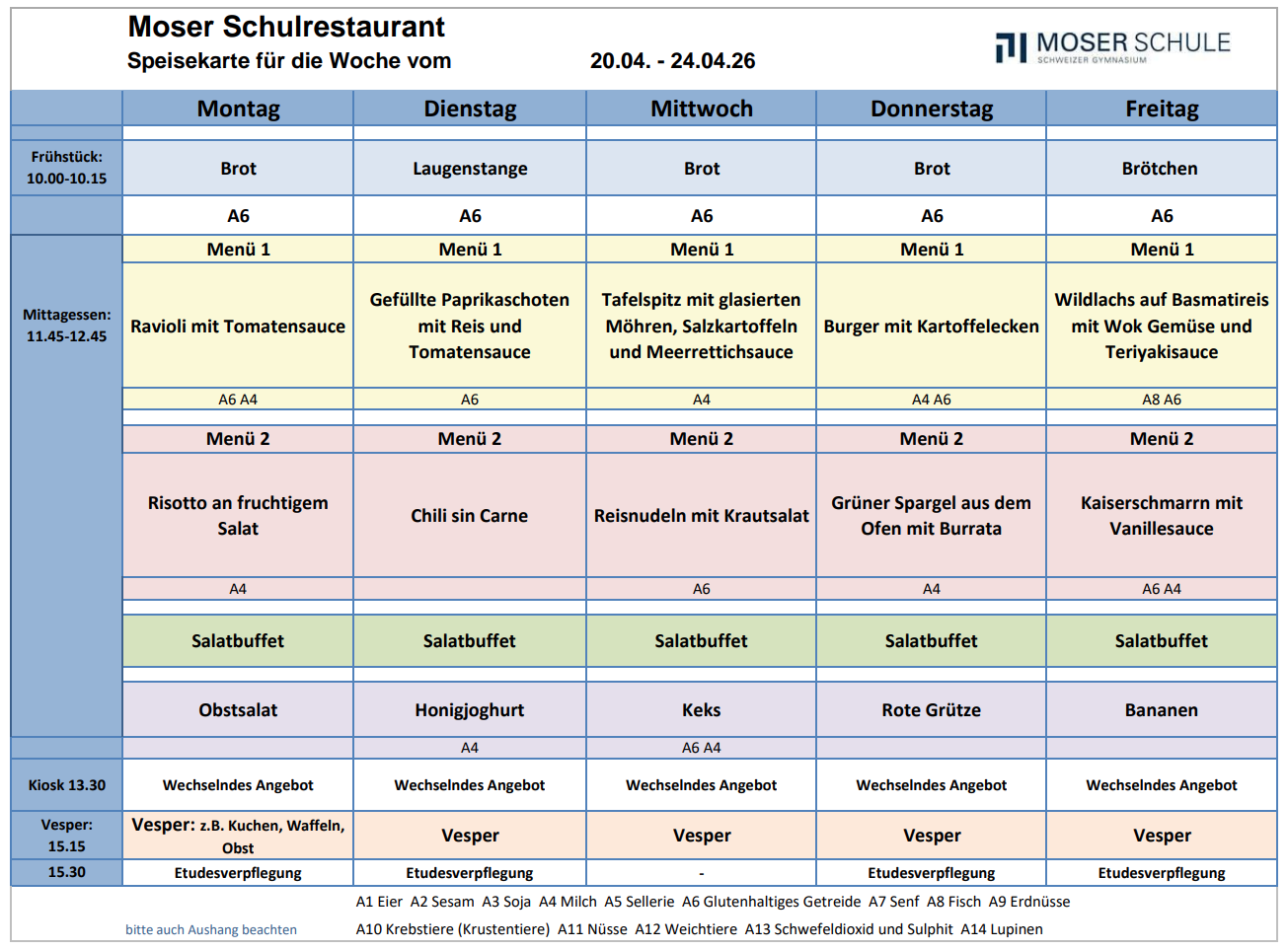 Moser Schulrestaurant
Speisekarte für die Woche vom 20.04. - 24.04.26

MOSER SCHULE
SCHWEIZER GYMNASIUM

| | Montag | Dienstag | Mittwoch | Donnerstag | Freitag |
|---|---|---|---|---|---|
| Frühstück: 10.00-10.15 | Brot | Laugenstange | Brot | Brot | Brötchen |
| | A6 | A6 | A6 | A6 | A6 |
| Mittagessen: 11.45-12.45 | Menü 1 | Menü 1 | Menü 1 | Menü 1 | Menü 1 |
| | Ravioli mit Tomatensauce | Gefüllte Paprikaschoten mit Reis und Tomatensauce | Tafelspitz mit glasierten Möhren, Salzkartoffeln und Meerrettichsauce | Burger mit Kartoffelecken | Wildlachs auf Basmatireis mit Wok Gemüse und Teriyakisauce |
| | A6 A4 | A6 | A4 | A4 A6 | A8 A6 |
| | Menü 2 | Menü 2 | Menü 2 | Menü 2 | Menü 2 |
| | Risotto an fruchtigem Salat | Chili sin Carne | Reisnudeln mit Krautsalat | Grüner Spargel aus dem Ofen mit Burrata | Kaiserschmarrn mit Vanillesauce |
| | A4 | | A6 | A4 | A6 A4 |
| | Salatbuffet | Salatbuffet | Salatbuffet | Salatbuffet | Salatbuffet |
| | Obstsalat | Honigjoghurt | Keks | Rote Grütze | Bananen |
| | | A4 | A6 A4 | | |
| Kiosk 13.30 | Wechselndes Angebot | Wechselndes Angebot | Wechselndes Angebot | Wechselndes Angebot | Wechselndes Angebot |
| Vesper: 15.15 | Vesper: z.B. Kuchen, Waffeln, Obst | Vesper | Vesper | Vesper | Vesper |
| 15.30 | Etudesverpflegung | Etudesverpflegung | - | Etudesverpflegung | Etudesverpflegung |

A1 Eier A2 Sesam A3 Soja A4 Milch A5 Sellerie A6 Glutenhaltiges Getreide A7 Senf A8 Fisch A9 Erdnüsse
bitte auch Aushang beachten
A10 Krebstiere (Krustentiere) A11 Nüsse A12 Weichtiere A13 Schwefeldioxid und Sulphit A14 Lupinen